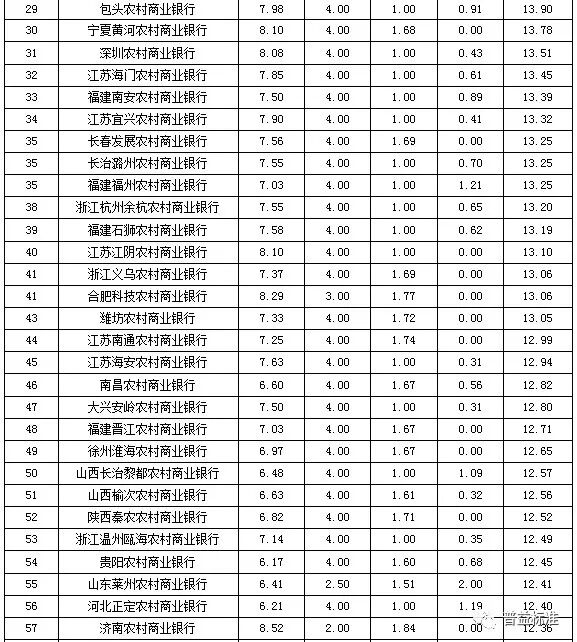 | 29 | 包头农村商业银行 | 7.98 | 4.00 | 1.00 | 0.91 | 13.90 |
|---|---|---|---|---|---|---|
| 30 | 宁夏黄河农村商业银行 | 8.10 | 4.00 | 1.68 | 0.00 | 13.78 |
| 31 | 深圳农村商业银行 | 8.08 | 4.00 | 1.00 | 0.43 | 13.51 |
| 32 | 江苏海门农村商业银行 | 7.85 | 4.00 | 1.00 | 0.61 | 13.45 |
| 33 | 福建南安农村商业银行 | 7.50 | 4.00 | 1.00 | 0.89 | 13.39 |
| 34 | 江苏宜兴农村商业银行 | 7.90 | 4.00 | 1.00 | 0.41 | 13.32 |
| 35 | 长春发展农村商业银行 | 7.56 | 4.00 | 1.69 | 0.00 | 13.25 |
| 35 | 长治潞州农村商业银行 | 7.55 | 4.00 | 1.00 | 0.70 | 13.25 |
| 35 | 福建福州农村商业银行 | 7.03 | 4.00 | 1.00 | 1.21 | 13.25 |
| 38 | 浙江杭州余杭农村商业银行 | 7.55 | 4.00 | 1.00 | 0.65 | 13.20 |
| 39 | 福建石狮农村商业银行 | 7.58 | 4.00 | 1.00 | 0.62 | 13.19 |
| 40 | 江苏江阴农村商业银行 | 8.10 | 4.00 | 1.00 | 0.00 | 13.10 |
| 41 | 浙江义乌农村商业银行 | 7.37 | 4.00 | 1.69 | 0.00 | 13.06 |
| 41 | 合肥科技农村商业银行 | 8.29 | 3.00 | 1.77 | 0.00 | 13.06 |
| 43 | 潍坊农村商业银行 | 7.33 | 4.00 | 1.72 | 0.00 | 13.05 |
| 44 | 江苏南通农村商业银行 | 7.25 | 4.00 | 1.74 | 0.00 | 12.99 |
| 45 | 江苏海安农村商业银行 | 7.63 | 4.00 | 1.00 | 0.31 | 12.94 |
| 46 | 南昌农村商业银行 | 6.60 | 4.00 | 1.67 | 0.56 | 12.82 |
| 47 | 大兴安岭农村商业银行 | 7.50 | 4.00 | 1.00 | 0.31 | 12.80 |
| 48 | 福建晋江农村商业银行 | 7.03 | 4.00 | 1.67 | 0.00 | 12.71 |
| 49 | 徐州淮海农村商业银行 | 6.97 | 4.00 | 1.67 | 0.00 | 12.65 |
| 50 | 山西长治黎都农村商业银行 | 6.48 | 4.00 | 1.00 | 1.09 | 12.57 |
| 51 | 山西榆次农村商业银行 | 6.63 | 4.00 | 1.61 | 0.32 | 12.56 |
| 52 | 陕西秦农农村商业银行 | 6.82 | 4.00 | 1.71 | 0.00 | 12.52 |
| 53 | 浙江温州瓯海农村商业银行 | 7.14 | 4.00 | 1.00 | 0.35 | 12.49 |
| 54 | 贵阳农村商业银行 | 6.17 | 4.00 | 1.60 | 0.68 | 12.45 |
| 55 | 山东莱州农村商业银行 | 6.41 | 2.50 | 1.51 | 2.00 | 12.41 |
| 56 | 河北正定农村商业银行 | 6.21 | 4.00 | 1.00 | 1.19 | 12.40 |
| 57 | 济南农村商业银行 | 8.52 | 2.00 | 1.84 | 0.00 | 12.36 |

普益标准